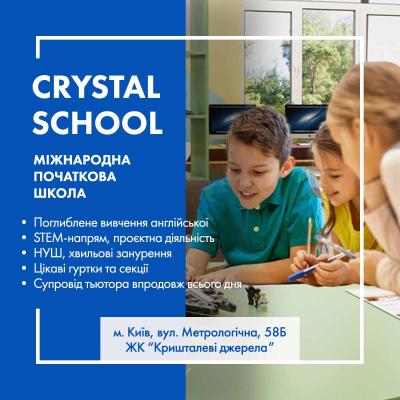 CRYSTAL SCHOOL

МІЖНАРОДНА ПОЧАТКОВА ШКОЛА

• Поглиблене вивчення англійської
• STEM-напрям, проєктна діяльність
• НУШ, хвильові занурення
• Цікаві гуртки та секції
• Супровід тьютора впродовж всього дня

м. Київ, вул. Метрологічна, 58Б
ЖК "Кришталеві джерела"